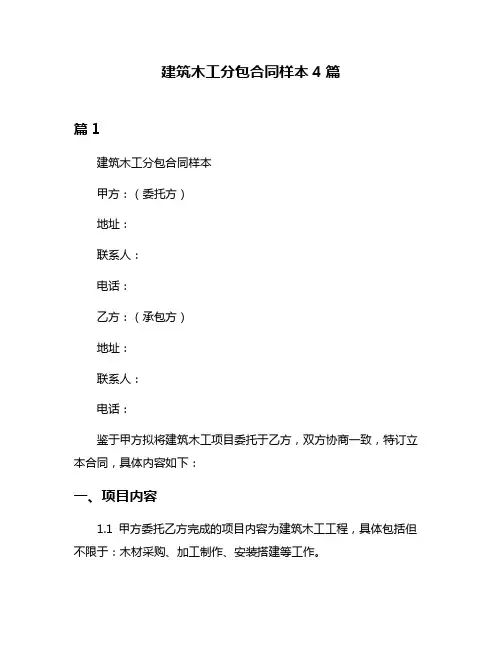 建筑木工分包合同样本 4 篇

篇 1

建筑木工分包合同样本

甲方：（委托方）

地址：

联系人：

电话：

乙方：（承包方）

地址：

联系人：

电话：

鉴于甲方拟将建筑木工项目委托于乙方，双方协商一致，特订立本合同，具体内容如下：

一、项目内容

1.1 甲方委托乙方完成的项目内容为建筑木工工程，具体包括但不限于：木材采购、加工制作、安装搭建等工作。